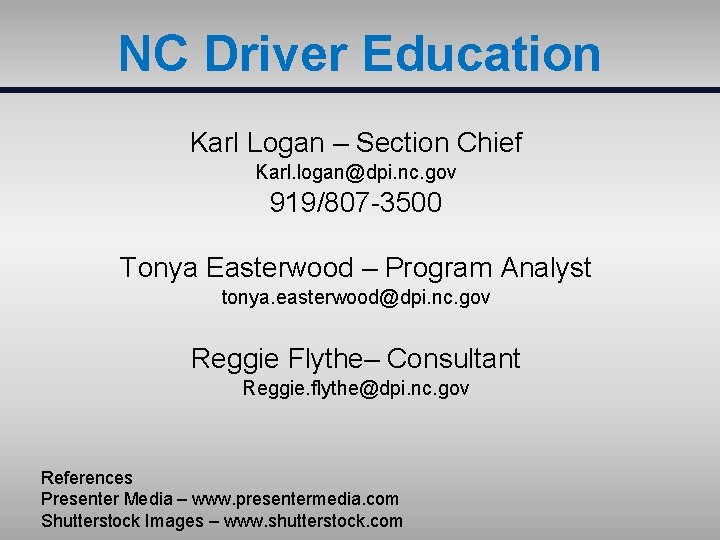 NC Driver Education

Karl Logan – Section Chief
Karl.logan@dpi.nc.gov
919/807-3500

Tonya Easterwood – Program Analyst
tonya.easterwood@dpi.nc.gov

Reggie Flythe– Consultant
Reggie.flythe@dpi.nc.gov

References
Presenter Media – www.presentermedia.com
Shutterstock Images – www.shutterstock.com